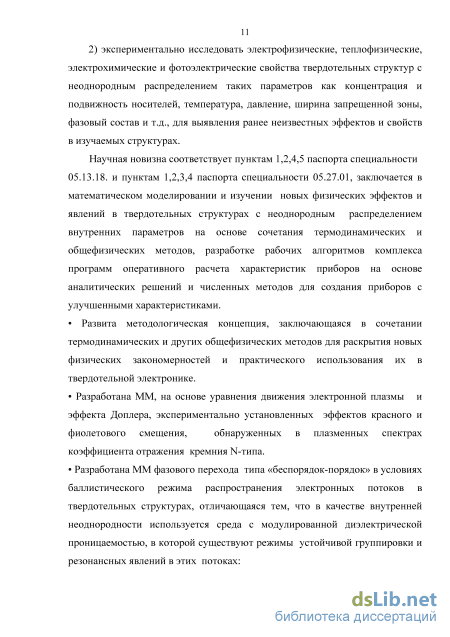 11

2) экспериментально исследовать электрофизические, теплофизические, электрохимические и фотоэлектрические свойства твердотельных структур с неоднородным распределением таких параметров как концентрация и подвижность носителей, температура, давление, ширина запрещенной зоны, фазовый состав и т.д., для выявления ранее неизвестных эффектов и свойств в изучаемых структурах.

Научная новизна соответствует пунктам 1,2,4,5 паспорта специальности 05.13.18. и пунктам 1,2,3,4 паспорта специальности 05.27.01, заключается в математическом моделировании и изучении новых физических эффектов и явлений в твердотельных структурах с неоднородным распределением внутренних параметров на основе сочетания термодинамических и общефизических методов, разработке рабочих алгоритмов комплекса программ оперативного расчета характеристик приборов на основе аналитических решений и численных методов для создания приборов с улучшенными характеристиками.

• Развита методологическая концепция, заключающаяся в сочетании термодинамических и других общефизических методов для раскрытия новых физических закономерностей и практического использования их в твердотельной электронике.

• Разработана ММ, на основе уравнения движения электронной плазмы и эффекта Доплера, экспериментально установленных эффектов красного и фиолетового смещения, обнаруженных в плазменных спектрах коэффициента отражения кремния N-типа.

• Разработана ММ фазового перехода типа «беспорядок-порядок» в условиях баллистического режима распространения электронных потоков в твердотельных структурах, отличающаяся тем, что в качестве внутренней неоднородности используется среда с модулированной диэлектрической проницаемостью, в которой существуют режимы устойчивой группировки и резонансных явлений в этих потоках:

dsLib.net
библиотека диссертаций